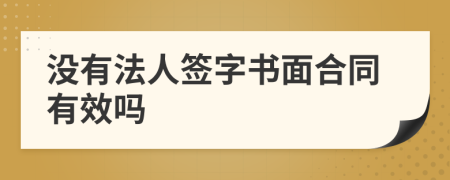 没有法人签字书面合同有效吗